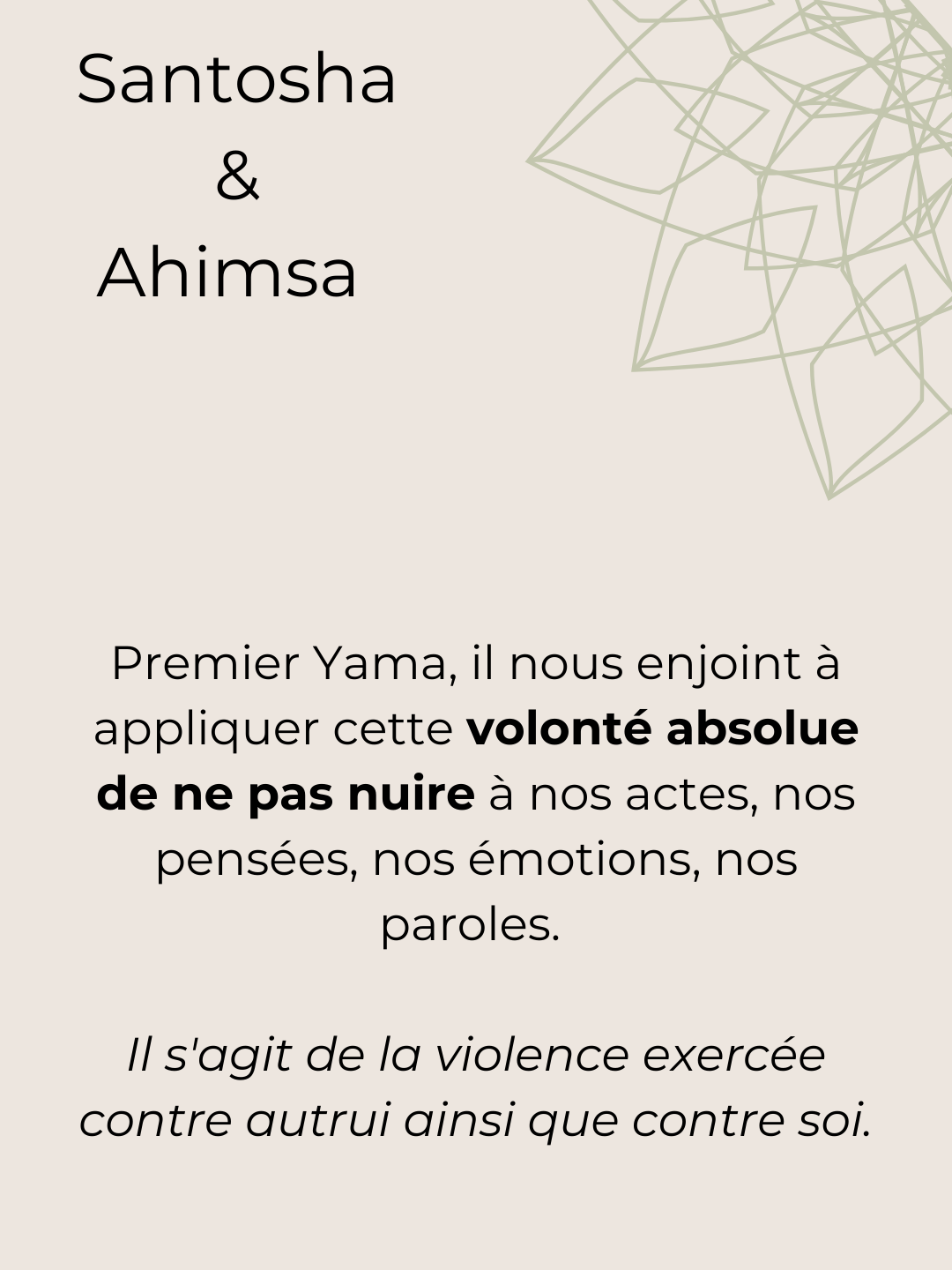 Santosha
&
Ahimsa

Premier Yama, il nous enjoint à appliquer cette volonté absolue de ne pas nuire à nos actes, nos pensées, nos émotions, nos paroles.

Il s'agit de la violence exercée contre autrui ainsi que contre soi.